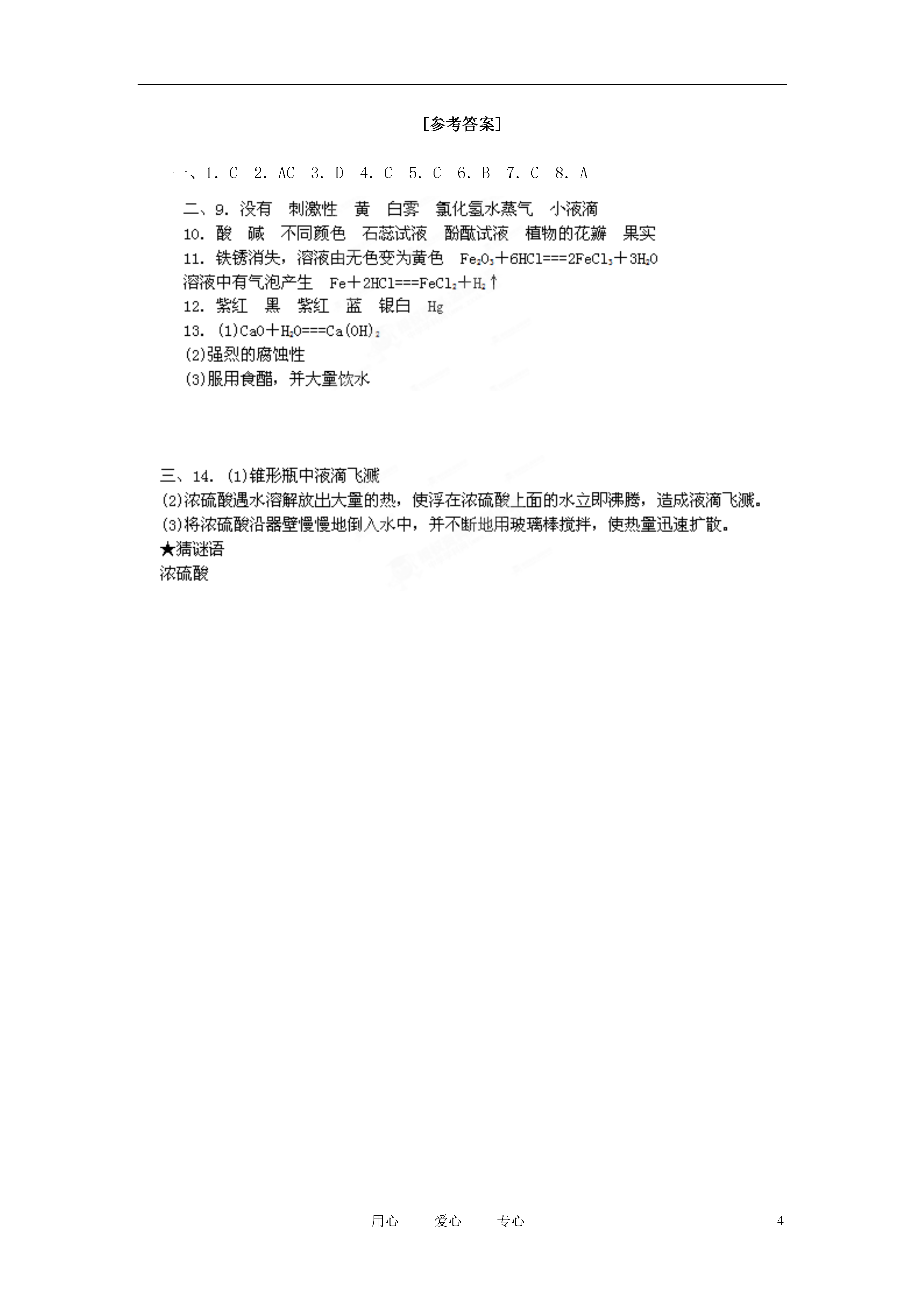 [参考答案]

一、1. C　2. AC　3. D　4. C　5. C　6. B　7. C　8. A

二、9. 没有　刺激性　黄　白雾　氯化氢水蒸气　小液滴
10. 酸　碱　不同颜色　石蕊试液　酚酞试液　植物的花瓣　果实
11. 铁锈消失，溶液由无色变为黄色　$Fe_2O_3+6HCl===2FeCl_3+3H_2O$
溶液中有气泡产生　$Fe+2HCl===FeCl_2+H_2\uparrow$
12. 紫红　黑　紫红　蓝　银白　Hg
13. (1)$CaO+H_2O===Ca(OH)_2$
(2)强烈的腐蚀性
(3)服用食醋，并大量饮水

三、14. (1)锥形瓶中液滴飞溅
(2)浓硫酸遇水溶解放出大量的热，使浮在浓硫酸上面的水立即沸腾，造成液滴飞溅。
(3)将浓硫酸沿器壁慢慢地倒入水中，并不断地用玻璃棒搅拌，使热量迅速扩散。
★猜谜语
浓硫酸

用心　　爱心　　专心　　4